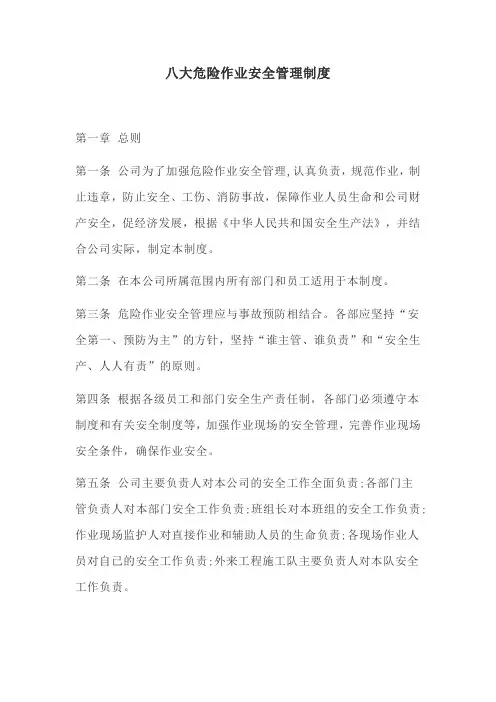 八大危险作业安全管理制度

第一章 总则

第一条 公司为了加强危险作业安全管理，认真负责，规范作业，制止违章，防止安全、工伤、消防事故，保障作业人员生命和公司财产安全，促经济发展，根据《中华人民共和国安全生产法》，并结合公司实际，制定本制度。

第二条 在本公司所属范围内所有部门和员工适用于本制度。

第三条 危险作业安全管理应与事故预防相结合。各部应坚持“安全第一、预防为主”的方针，坚持“谁主管、谁负责”和“安全生产、人人有责”的原则。

第四条 根据各级员工和部门安全生产责任制，各部门必须遵守本制度和有关安全制度等，加强作业现场的安全管理，完善作业现场安全条件，确保作业安全。

第五条 公司主要负责人对本公司的安全工作全面负责；各部门主管负责人对本部门安全工作负责；班组长对本班组的安全工作负责；作业现场监护人对直接作业和辅助人员的生命负责；各现场作业人员对自己的安全工作负责；外来工程施工队主要负责人对本队安全工作负责。